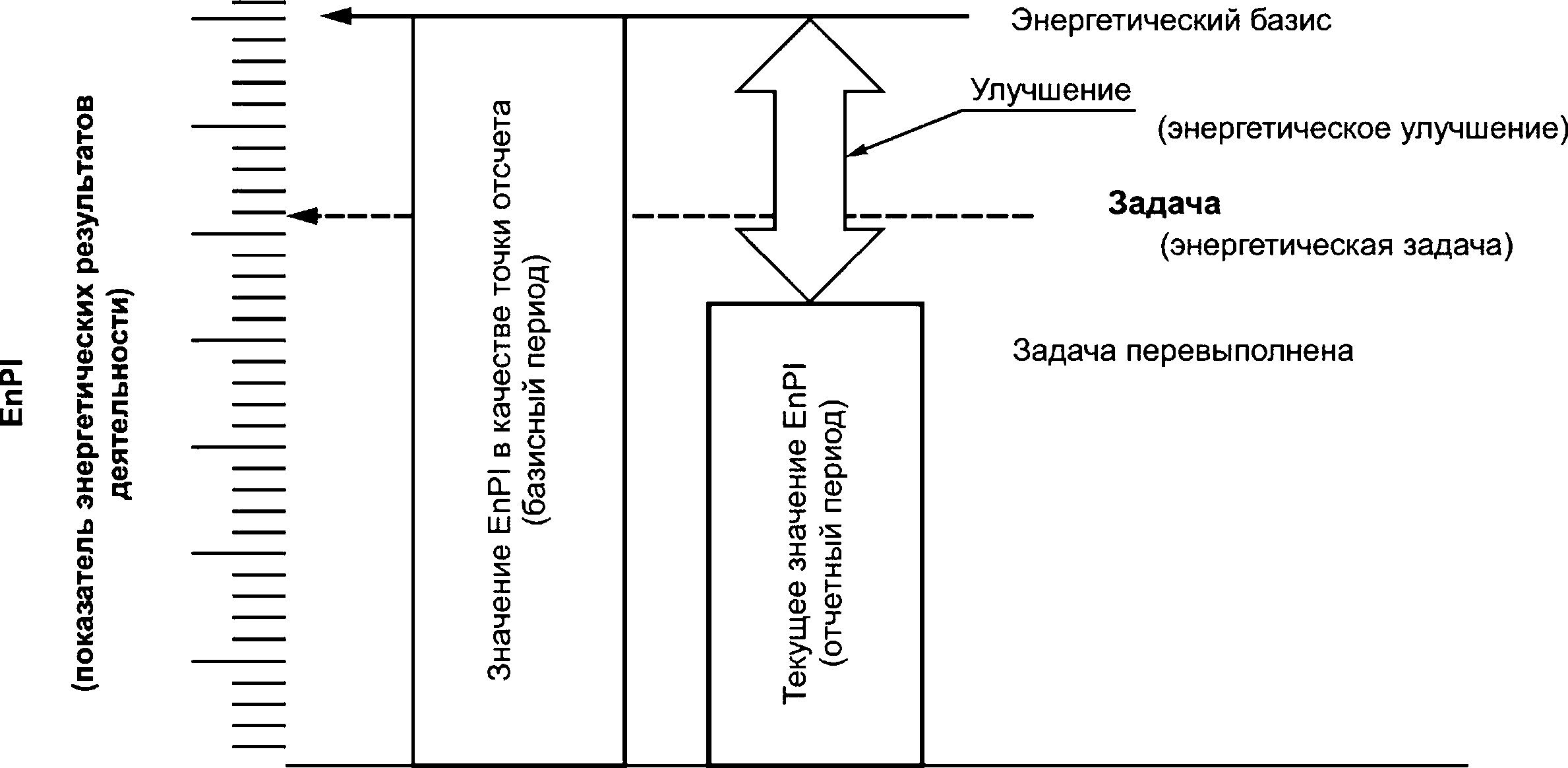 EnPI

(показатель энергетических результатов деятельности)

Значение EnPI в качестве точки отсчета (базисный период)

Текущее значение EnPI (отчетный период)

Энергетический базис

Улучшение

(энергетическое улучшение)

Задача

(энергетическая задача)

Задача перевыполнена